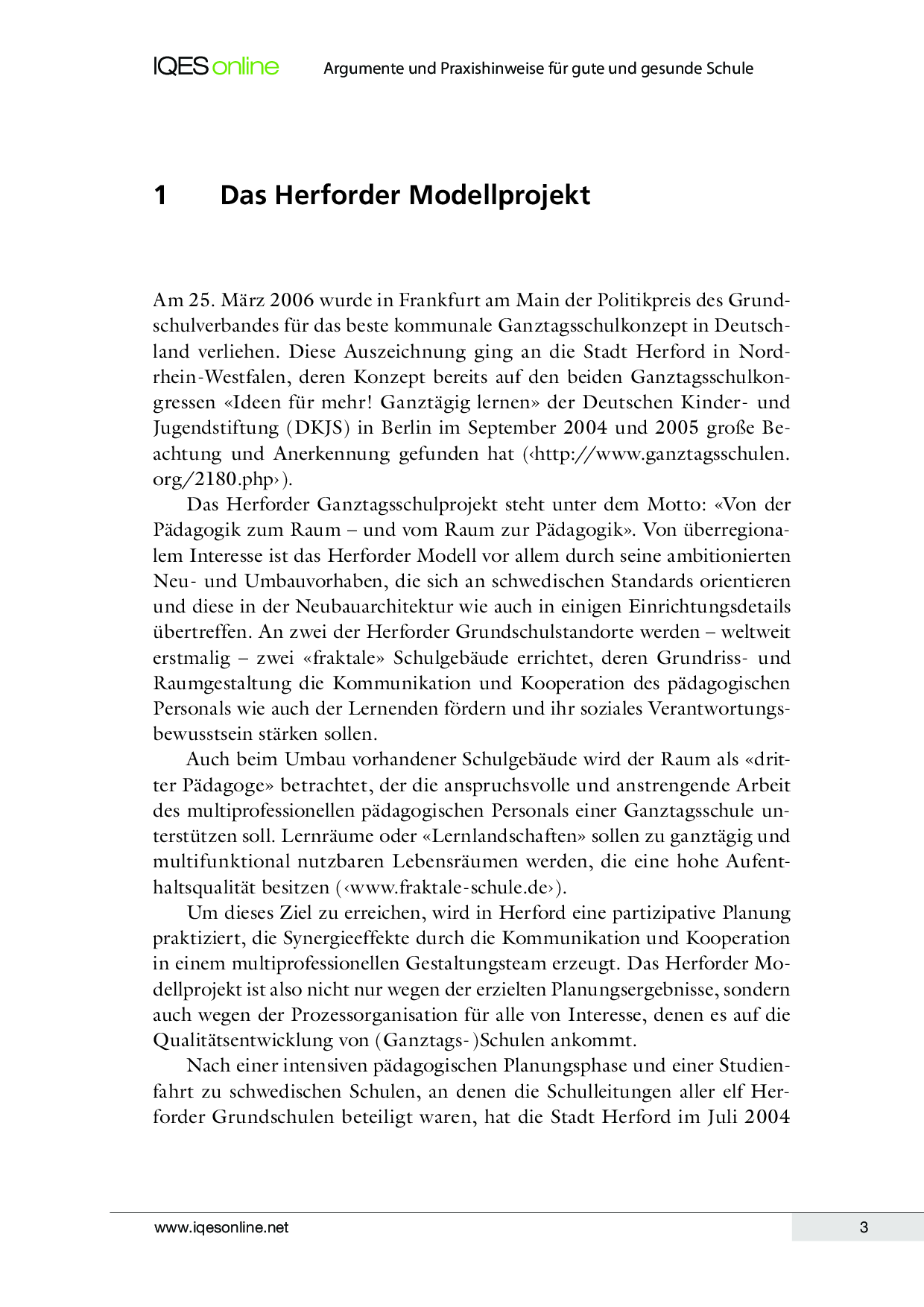 IQES online Argumente und Praxishinweise für gute und gesunde Schule

1 Das Herforder Modellprojekt

Am 25. März 2006 wurde in Frankfurt am Main der Politikpreis des Grundschulverbandes für das beste kommunale Ganztagsschulkonzept in Deutschland verliehen. Diese Auszeichnung ging an die Stadt Herford in Nordrhein-Westfalen, deren Konzept bereits auf den beiden Ganztagsschulkongressen «Ideen für mehr! Ganztägig lernen» der Deutschen Kinder- und Jugendstiftung (DKJS) in Berlin im September 2004 und 2005 große Beachtung und Anerkennung gefunden hat (‹http://www.ganztagsschulen.org/2180.php›).

Das Herforder Ganztagsschulprojekt steht unter dem Motto: «Von der Pädagogik zum Raum – und vom Raum zur Pädagogik». Von überregionalem Interesse ist das Herforder Modell vor allem durch seine ambitionierten Neu- und Umbauvorhaben, die sich an schwedischen Standards orientieren und diese in der Neubauarchitektur wie auch in einigen Einrichtungsdetails übertreffen. An zwei der Herforder Grundschulstandorte werden – weltweit erstmalig – zwei «fraktale» Schulgebäude errichtet, deren Grundriss- und Raumgestaltung die Kommunikation und Kooperation des pädagogischen Personals wie auch der Lernenden fördern und ihr soziales Verantwortungsbewusstsein stärken sollen.

Auch beim Umbau vorhandener Schulgebäude wird der Raum als «dritter Pädagoge» betrachtet, der die anspruchsvolle und anstrengende Arbeit des multiprofessionellen pädagogischen Personals einer Ganztagsschule unterstützen soll. Lernräume oder «Lernlandschaften» sollen zu ganztägig und multifunktional nutzbaren Lebensräumen werden, die eine hohe Aufenthaltsqualität besitzen (‹www.fraktale-schule.de›).

Um dieses Ziel zu erreichen, wird in Herford eine partizipative Planung praktiziert, die Synergieeffekte durch die Kommunikation und Kooperation in einem multiprofessionellen Gestaltungsteam erzeugt. Das Herforder Modellprojekt ist also nicht nur wegen der erzielten Planungsergebnisse, sondern auch wegen der Prozessorganisation für alle von Interesse, denen es auf die Qualitätsentwicklung von (Ganztags-)Schulen ankommt.

Nach einer intensiven pädagogischen Planungsphase und einer Studienfahrt zu schwedischen Schulen, an denen die Schulleitungen aller elf Herforder Grundschulen beteiligt waren, hat die Stadt Herford im Juli 2004

www.iqesonline.net 3